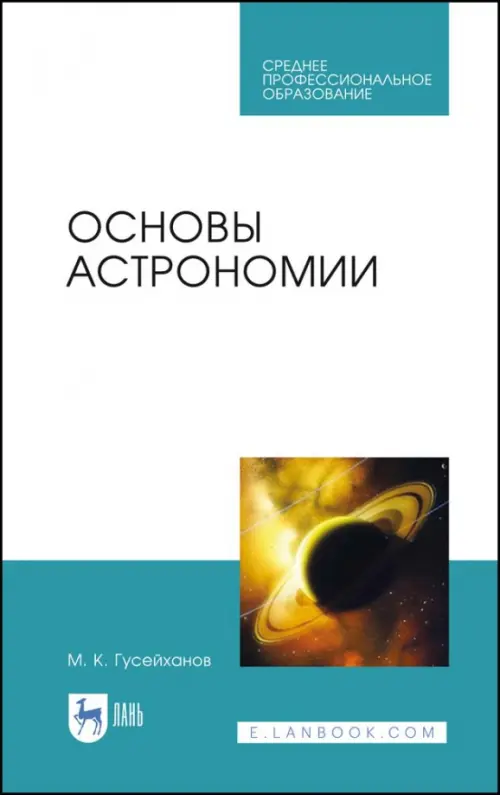 СРЕДНЕЕ ПРОФЕССИОНАЛЬНОЕ ОБРАЗОВАНИЕ

ОСНОВЫ АСТРОНОМИИ

М. К. Гусейханов

ЛАНЬ

E.LANBOOK.COM